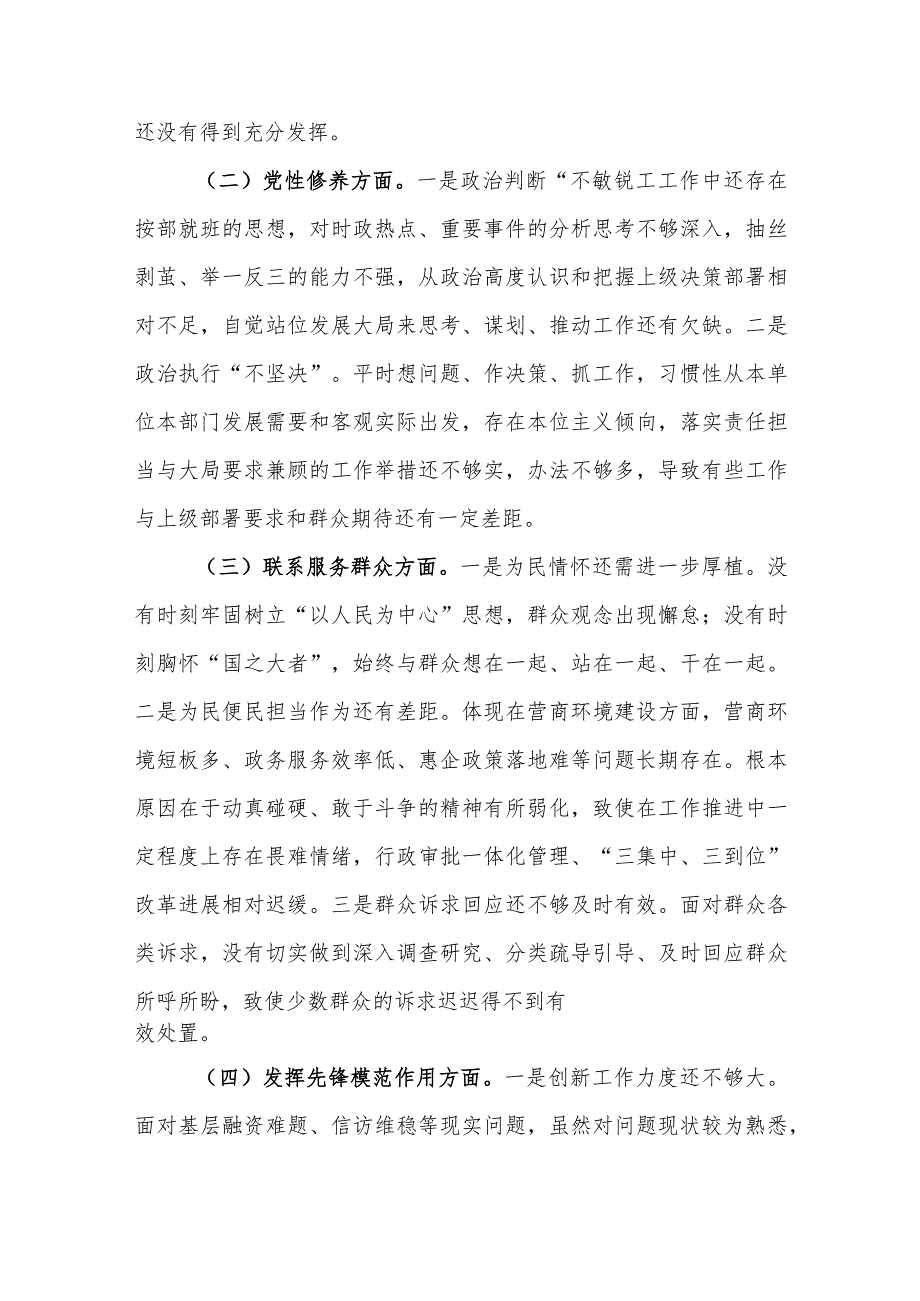 还没有得到充分发挥。

（二）党性修养方面。一是政治判断“不敏锐工工作中还存在按部就班的思想，对时政热点、重要事件的分析思考不够深入，抽丝剥茧、举一反三的能力不强，从政治高度认识和把握上级决策部署相对不足，自觉站位发展大局来思考、谋划、推动工作还有欠缺。二是政治执行“不坚决”。平时想问题、作决策、抓工作，习惯性从本单位本部门发展需要和客观实际出发，存在本位主义倾向，落实责任担当与大局要求兼顾的工作举措还不够实，办法不够多，导致有些工作与上级部署要求和群众期待还有一定差距。

（三）联系服务群众方面。一是为民情怀还需进一步厚植。没有时刻牢固树立“以人民为中心”思想，群众观念出现懈怠；没有时刻胸怀“国之大者”，始终与群众想在一起、站在一起、干在一起。二是为民便民担当作为还有差距。体现在营商环境建设方面，营商环境短板多、政务服务效率低、惠企政策落地难等问题长期存在。根本原因在于动真碰硬、敢于斗争的精神有所弱化，致使在工作推进中一定程度上存在畏难情绪，行政审批一体化管理、“三集中、三到位”改革进展相对迟缓。三是群众诉求回应还不够及时有效。面对群众各类诉求，没有切实做到深入调查研究、分类疏导引导、及时回应群众所呼所盼，致使少数群众的诉求迟迟得不到有效处置。

（四）发挥先锋模范作用方面。一是创新工作力度还不够大。面对基层融资难题、信访维稳等现实问题，虽然对问题现状较为熟悉，